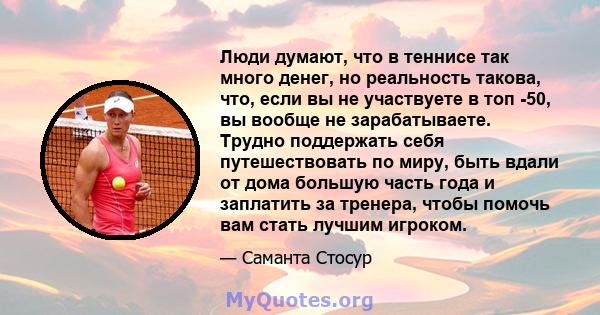 Люди думают, что в теннисе так много денег, но реальность такова, что, если вы не участвуете в топ -50, вы вообще не зарабатываете. Трудно поддержать себя путешествовать по миру, быть вдали от дома большую часть года и заплатить за тренера, чтобы помочь вам стать лучшим игроком.

— Саманта Стосур

MyQuotes.org